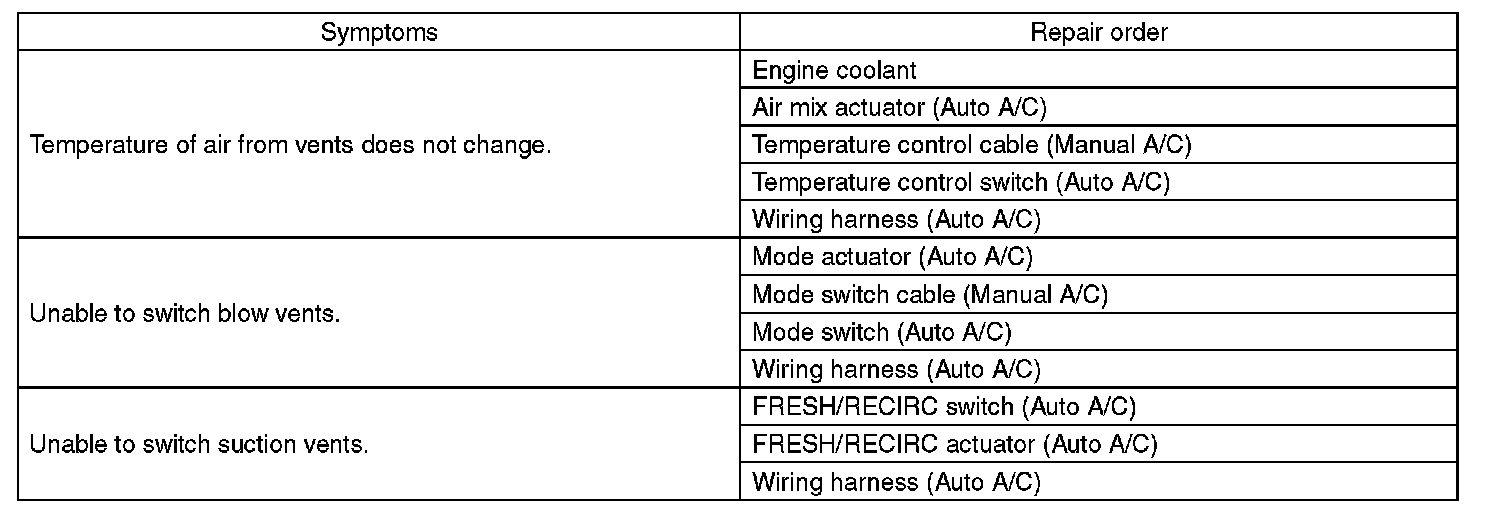 | Symptoms | Repair order |
|---|---|
| Temperature of air from vents does not change. | Engine coolant |
| | Air mix actuator (Auto A/C) |
| | Temperature control cable (Manual A/C) |
| | Temperature control switch (Auto A/C) |
| | Wiring harness (Auto A/C) |
| Unable to switch blow vents. | Mode actuator (Auto A/C) |
| | Mode switch cable (Manual A/C) |
| | Mode switch (Auto A/C) |
| | Wiring harness (Auto A/C) |
| Unable to switch suction vents. | FRESH/RECIRC switch (Auto A/C) |
| | FRESH/RECIRC actuator (Auto A/C) |
| | Wiring harness (Auto A/C) |